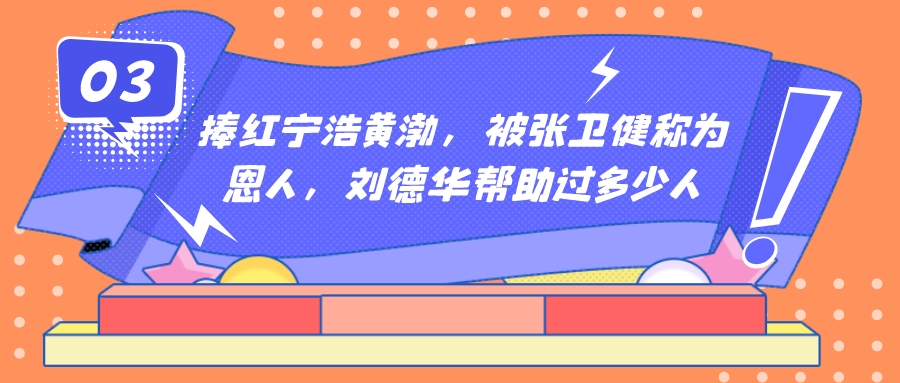 03

捧红宁浩黄渤，被张卫健称为恩人，刘德华帮助过多少人